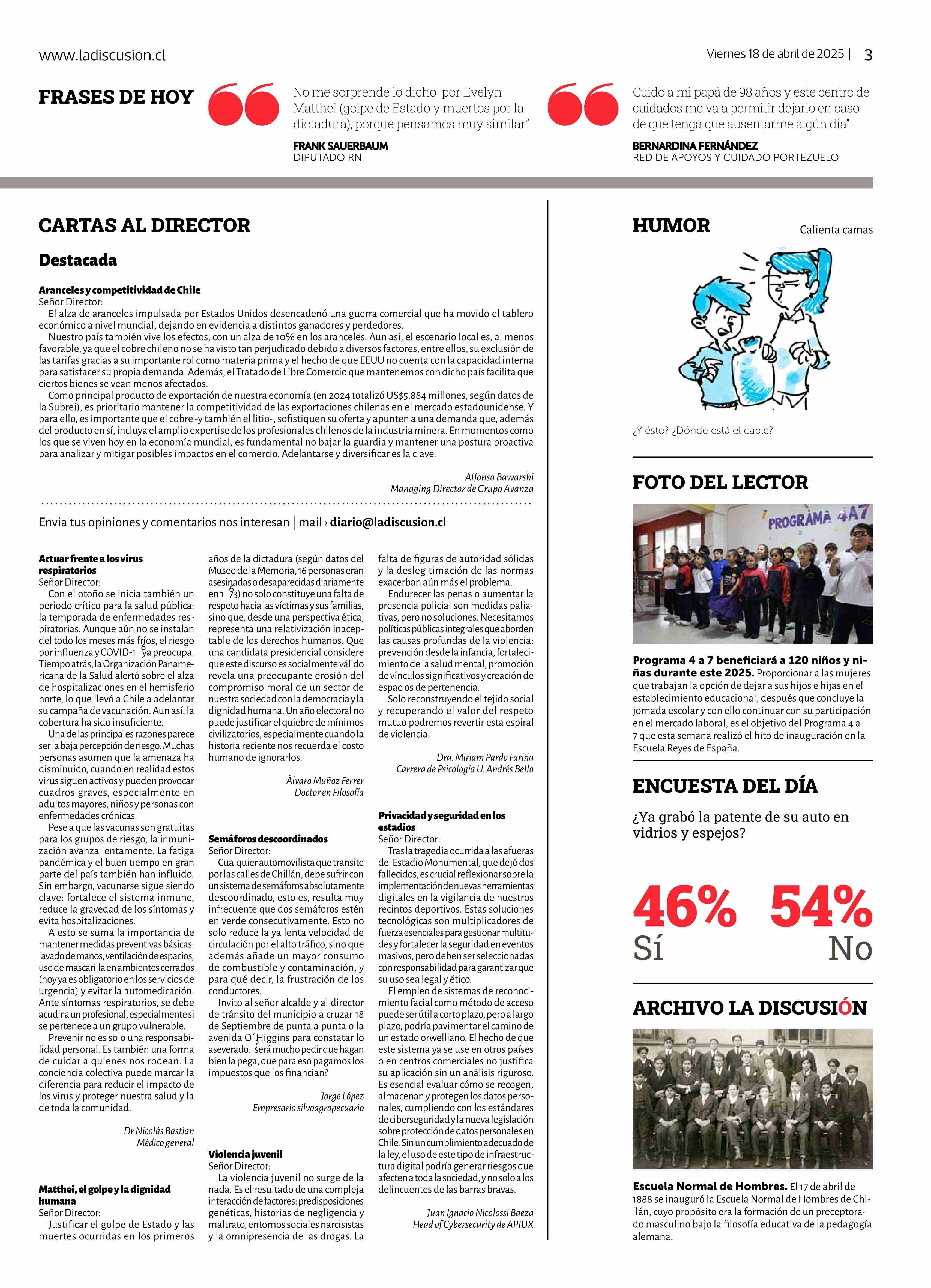 www.ladiscusion.cl

Viernes 18 de abril de 2025 | 3

FRASES DE HOY

No me sorprende lo dicho por Evelyn Matthei (golpe de Estado y muertos por la dictadura), porque pensamos muy similar"

FRANK SAUERBAUM
DIPUTADO RN

Cuido a mi papá de 98 años y este centro de cuidados me va a permitir dejarlo en caso de que tenga que ausentarme algún día"

BERNARDINA FERNÁNDEZ
RED DE APOYOS Y CUIDADO PORTEZUELO

CARTAS AL DIRECTOR

Destacada

Aranceles y competitividad de Chile
Señor Director:
El alza de aranceles impulsada por Estados Unidos desencadenó una guerra comercial que ha movido el tablero económico a nivel mundial, dejando en evidencia a distintos ganadores y perdedores.
Nuestro país también vive los efectos, con un alza de 10% en los aranceles. Aun así, el escenario local es, al menos favorable, ya que el cobre chileno no se ha visto tan perjudicado debido a diversos factores, entre ellos, su exclusión de las tarifas gracias a su importante rol como materia prima y el hecho de que EEUU no cuenta con la capacidad interna para satisfacer su propia demanda. Además, el Tratado de Libre Comercio que mantenemos con dicho país facilita que ciertos bienes se vean menos afectados.
Como principal producto de exportación de nuestra economía (en 2024 totalizó US$5.884 millones, según datos de la Subrei), es prioritario mantener la competitividad de las exportaciones chilenas en el mercado estadounidense. Y para ello, es importante que el cobre -y también el litio-, sofistiquen su oferta y apunten a una demanda que, además del producto en sí, incluya el amplio expertise de los profesionales chilenos de la industria minera. En momentos como los que se viven hoy en la economía mundial, es fundamental no bajar la guardia y mantener una postura proactiva para analizar y mitigar posibles impactos en el comercio. Adelantarse y diversificar es la clave.

Alfonso Bawarshi
Managing Director de Grupo Avanza

Envia tus opiniones y comentarios nos interesan | mail › diario@ladiscusion.cl

Actuar frente a los virus respiratorios
Señor Director:
Con el otoño se inicia también un periodo crítico para la salud pública: la temporada de enfermedades respiratorias. Aunque aún no se instalan del todo los meses más fríos, el riesgo por influenza y COVID-19 ya preocupa. Tiempo atrás, la Organización Panamericana de la Salud alertó sobre el alza de hospitalizaciones en el hemisferio norte, lo que llevó a Chile a adelantar su campaña de vacunación. Aun así, la cobertura ha sido insuficiente.
Una de las principales razones parece ser la baja percepción de riesgo. Muchas personas asumen que la amenaza ha disminuido, cuando en realidad estos virus siguen activos y pueden provocar cuadros graves, especialmente en adultos mayores, niños y personas con enfermedades crónicas.
Pese a que las vacunas son gratuitas para los grupos de riesgo, la inmunización avanza lentamente. La fatiga pandémica y el buen tiempo en gran parte del país también han influido. Sin embargo, vacunarse sigue siendo clave: fortalece el sistema inmune, reduce la gravedad de los síntomas y evita hospitalizaciones.
A esto se suma la importancia de mantener medidas preventivas básicas: lavado de manos, ventilación de espacios, uso de mascarilla en ambientes cerrados (hoy ya es obligatorio en los servicios de urgencia) y evitar la automedicación. Ante síntomas respiratorios, se debe acudir a un profesional, especialmente si se pertenece a un grupo vulnerable.
Prevenir no es solo una responsabilidad personal. Es también una forma de cuidar a quienes nos rodean. La conciencia colectiva puede marcar la diferencia para reducir el impacto de los virus y proteger nuestra salud y la de toda la comunidad.

Dr Nicolás Bastian
Médico general

Matthei, el golpe y la dignidad humana
Señor Director:
Justificar el golpe de Estado y las muertes ocurridas en los primeros años de la dictadura (según datos del Museo de la Memoria, 16 personas eran asesinadas o desaparecidas diariamente en 1973) no solo constituye una falta de respeto hacia las víctimas y sus familias, sino que, desde una perspectiva ética, representa una relativización inaceptable de los derechos humanos. Que una candidata presidencial considere que este discurso es socialmente válido revela una preocupante erosión del compromiso moral de un sector de nuestra sociedad con la democracia y la dignidad humana. Un año electoral no puede justificar el quiebre de mínimos civilizatorios, especialmente cuando la historia reciente nos recuerda el costo humano de ignorarlos.

Álvaro Muñoz Ferrer
Doctor en Filosofía

Semáforos descoordinados
Señor Director:
Cualquier automovilista que transite por las calles de Chillán, debe sufrir con un sistema de semáforos absolutamente descoordinado, esto es, resulta muy infrecuente que dos semáforos estén en verde consecutivamente. Esto no solo reduce la ya lenta velocidad de circulación por el alto tráfico, sino que además añade un mayor consumo de combustible y contaminación, y para qué decir, la frustración de los conductores.
Invito al señor alcalde y al director de tránsito del municipio a cruzar 18 de Septiembre de punta a punta o la avenida O´Higgins para constatar lo aseverado. ¿Será mucho pedir que hagan bien la pega, que para eso pagamos los impuestos que los financian?

Jorge López
Empresario silvoagropecuario

Violencia juvenil
Señor Director:
La violencia juvenil no surge de la nada. Es el resultado de una compleja interacción de factores: predisposiciones genéticas, historias de negligencia y maltrato, entornos sociales narcisistas y la omnipresencia de las drogas. La falta de figuras de autoridad sólidas y la deslegitimación de las normas exacerban aún más el problema.
Endurecer las penas o aumentar la presencia policial son medidas paliativas, pero no soluciones. Necesitamos políticas públicas integrales que aborden las causas profundas de la violencia: prevención desde la infancia, fortalecimiento de la salud mental, promoción de vínculos significativos y creación de espacios de pertenencia.
Solo reconstruyendo el tejido social y recuperando el valor del respeto mutuo podremos revertir esta espiral de violencia.

Dra. Miriam Pardo Fariña
Carrera de Psicología U. Andrés Bello

Privacidad y seguridad en los estadios
Señor Director:
Tras la tragedia ocurrida a las afueras del Estadio Monumental, que dejó dos fallecidos, es crucial reflexionar sobre la implementación de nuevas herramientas digitales en la vigilancia de nuestros recintos deportivos. Estas soluciones tecnológicas son multiplicadores de fuerza esenciales para gestionar multitudes y fortalecer la seguridad en eventos masivos, pero deben ser seleccionadas con responsabilidad para garantizar que su uso sea legal y ético.
El empleo de sistemas de reconocimiento facial como método de acceso puede ser útil a corto plazo, pero a largo plazo, podría pavimentar el camino de un estado orwelliano. El hecho de que este sistema ya se use en otros países o en centros comerciales no justifica su aplicación sin un análisis riguroso. Es esencial evaluar cómo se recogen, almacenan y protegen los datos personales, cumpliendo con los estándares de ciberseguridad y la nueva legislación sobre protección de datos personales en Chile. Sin un cumplimiento adecuado de la ley, el uso de este tipo de infraestructura digital podría generar riesgos que afecten a toda la sociedad, y no solo a los delincuentes de las barras bravas.

Juan Ignacio Nicolossi Baeza
Head of Cybersecurity de APIUX

HUMOR

Calienta camas

¿Y ésto? ¿Dónde está el cable?

FOTO DEL LECTOR

PROGRAMA 4A7

Programa 4 a 7 beneficiará a 120 niños y niñas durante este 2025. Proporcionar a las mujeres que trabajan la opción de dejar a sus hijos e hijas en el establecimiento educacional, después que concluye la jornada escolar y con ello continuar con su participación en el mercado laboral, es el objetivo del Programa 4 a 7 que esta semana realizó el hito de inauguración en la Escuela Reyes de España.

ENCUESTA DEL DÍA

¿Ya grabó la patente de su auto en vidrios y espejos?

46%
Sí

54%
No

ARCHIVO LA DISCUSIÓN

Escuela Normal de Hombres. El 17 de abril de 1888 se inauguró la Escuela Normal de Hombres de Chillán, cuyo propósito era la formación de un preceptorado masculino bajo la filosofía educativa de la pedagogía alemana.